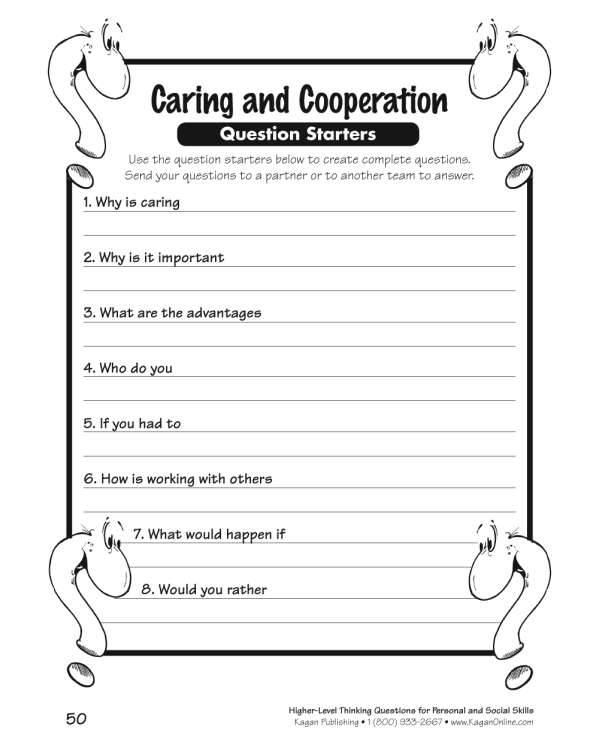 Caring and Cooperation

Question Starters

Use the question starters below to create complete questions. Send your questions to a partner or to another team to answer.

1. Why is caring

2. Why is it important

3. What are the advantages

4. Who do you

5. If you had to

6. How is working with others

7. What would happen if

8. Would you rather

50

Higher-Level Thinking Questions for Personal and Social Skills
Kagan Publishing • 1 (800) 933-2667 • www.KaganOnline.com